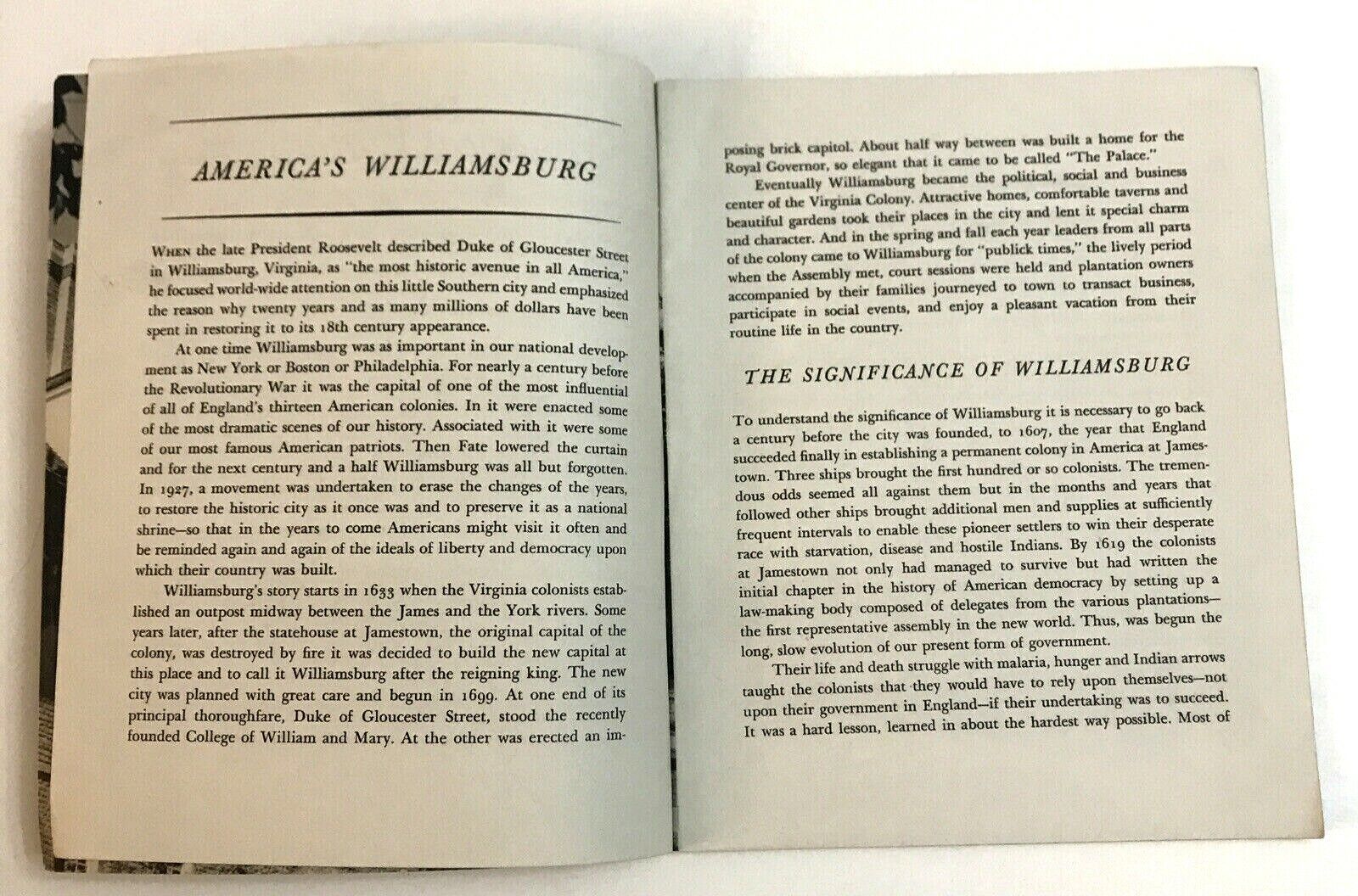 AMERICA'S WILLIAMSBURG

WHEN the late President Roosevelt described Duke of Gloucester Street in Williamsburg, Virginia, as "the most historic avenue in all America," he focused world-wide attention on this little Southern city and emphasized the reason why twenty years and as many millions of dollars have been spent in restoring it to its 18th century appearance.

At one time Williamsburg was as important in our national development as New York or Boston or Philadelphia. For nearly a century before the Revolutionary War it was the capital of one of the most influential of all of England's thirteen American colonies. In it were enacted some of the most dramatic scenes of our history. Associated with it were some of our most famous American patriots. Then Fate lowered the curtain and for the next century and a half Williamsburg was all but forgotten. In 1927, a movement was undertaken to erase the changes of the years, to restore the historic city as it once was and to preserve it as a national shrine—so that in the years to come Americans might visit it often and be reminded again and again of the ideals of liberty and democracy upon which their country was built.

Williamsburg's story starts in 1633 when the Virginia colonists established an outpost midway between the James and the York rivers. Some years later, after the statehouse at Jamestown, the original capital of the colony, was destroyed by fire it was decided to build the new capital at this place and to call it Williamsburg after the reigning king. The new city was planned with great care and begun in 1699. At one end of its principal thoroughfare, Duke of Gloucester Street, stood the recently founded College of William and Mary. At the other was erected an imposing brick capitol. About half way between was built a home for the Royal Governor, so elegant that it came to be called "The Palace."

Eventually Williamsburg became the political, social and business center of the Virginia Colony. Attractive homes, comfortable taverns and beautiful gardens took their places in the city and lent it special charm and character. And in the spring and fall each year leaders from all parts of the colony came to Williamsburg for "publick times," the lively period when the Assembly met, court sessions were held and plantation owners accompanied by their families journeyed to town to transact business, participate in social events, and enjoy a pleasant vacation from their routine life in the country.

THE SIGNIFICANCE OF WILLIAMSBURG

To understand the significance of Williamsburg it is necessary to go back a century before the city was founded, to 1607, the year that England succeeded finally in establishing a permanent colony in America at Jamestown. Three ships brought the first hundred or so colonists. The tremendous odds seemed all against them but in the months and years that followed other ships brought additional men and supplies at sufficiently frequent intervals to enable these pioneer settlers to win their desperate race with starvation, disease and hostile Indians. By 1619 the colonists at Jamestown not only had managed to survive but had written the initial chapter in the history of American democracy by setting up a law-making body composed of delegates from the various plantations—the first representative assembly in the new world. Thus, was begun the long, slow evolution of our present form of government.

Their life and death struggle with malaria, hunger and Indian arrows taught the colonists that they would have to rely upon themselves—not upon their government in England—if their undertaking was to succeed. It was a hard lesson, learned in about the hardest way possible. Most of